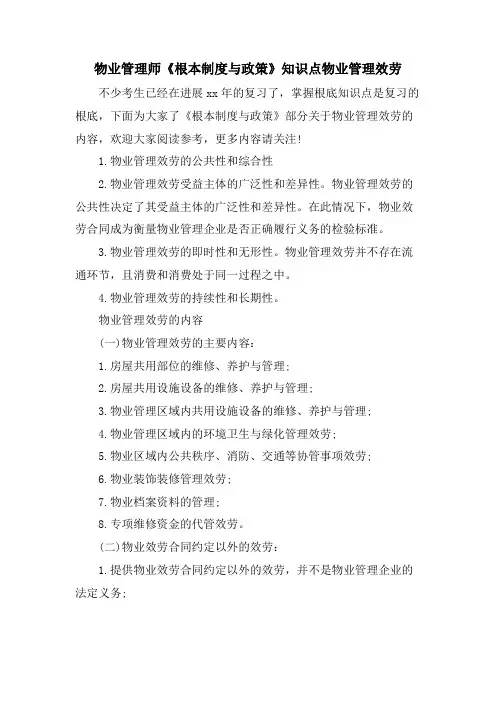 物业管理师《根本制度与政策》知识点物业管理效劳

不少考生已经在进展 xx 年的复习了，掌握根底知识点是复习的根底，下面为大家了《根本制度与政策》部分关于物业管理效劳的内容，欢迎大家阅读参考，更多内容请关注!

1.物业管理效劳的公共性和综合性

2.物业管理效劳受益主体的广泛性和差异性。物业管理效劳的公共性决定了其受益主体的广泛性和差异性。在此情况下，物业效劳合同成为衡量物业管理企业是否正确履行义务的检验标准。

3.物业管理效劳的即时性和无形性。物业管理效劳并不存在流通环节，且消费和消费处于同一过程之中。

4.物业管理效劳的持续性和长期性。

物业管理效劳的内容

(一)物业管理效劳的主要内容：

1.房屋共用部位的维修、养护与管理；

2.房屋共用设施设备的维修、养护与管理；

3.物业管理区域内共用设施设备的维修、养护与管理；

4.物业管理区域内的环境卫生与绿化管理效劳；

5.物业区域内公共秩序、消防、交通等协管事项效劳；

6.物业装饰装修管理效劳；

7.物业档案资料的管理；

8.专项维修资金的代管效劳。

(二)物业效劳合同约定以外的效劳：

1.提供物业效劳合同约定以外的效劳，并不是物业管理企业的法定义务；